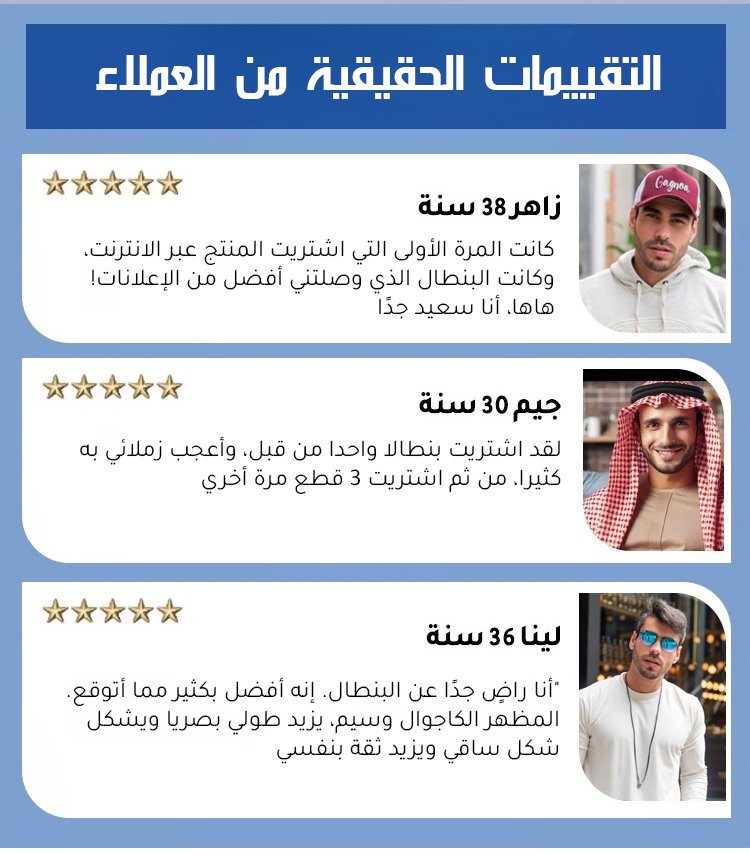 التقييمات الحقيقية من العملاء

زاهر 38 سنة

كانت المرة الأولى التي اشتريت المنتج عبر الانترنت، وكانت البنطال الذي وصلتني أفضل من الإعلانات! هاها، أنا سعيد جدًا

جيم 30 سنة

لقد اشتريت بنطالا واحدا من قبل، وأعجب زملائي به كثيرا، من ثم اشتريت 3 قطع مرة أخري

لينا 36 سنة

"أنا راضٍ جدًا عن البنطال. إنه أفضل بكثير مما أتوقع. المظهر الكاجوال وسيم، يزيد طولي بصريا ويشكل شكل ساقي ويزيد ثقة بنفسي